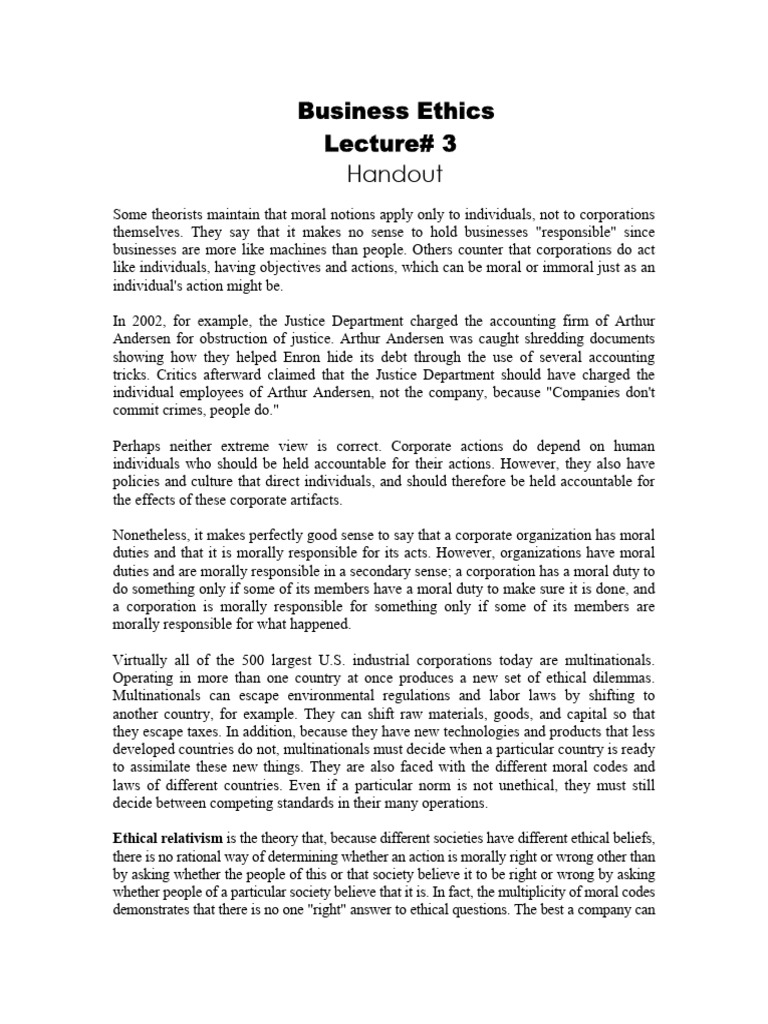 Business Ethics
Lecture# 3
Handout

Some theorists maintain that moral notions apply only to individuals, not to corporations themselves. They say that it makes no sense to hold businesses "responsible" since businesses are more like machines than people. Others counter that corporations do act like individuals, having objectives and actions, which can be moral or immoral just as an individual's action might be.

In 2002, for example, the Justice Department charged the accounting firm of Arthur Andersen for obstruction of justice. Arthur Andersen was caught shredding documents showing how they helped Enron hide its debt through the use of several accounting tricks. Critics afterward claimed that the Justice Department should have charged the individual employees of Arthur Andersen, not the company, because "Companies don't commit crimes, people do."

Perhaps neither extreme view is correct. Corporate actions do depend on human individuals who should be held accountable for their actions. However, they also have policies and culture that direct individuals, and should therefore be held accountable for the effects of these corporate artifacts.

Nonetheless, it makes perfectly good sense to say that a corporate organization has moral duties and that it is morally responsible for its acts. However, organizations have moral duties and are morally responsible in a secondary sense; a corporation has a moral duty to do something only if some of its members have a moral duty to make sure it is done, and a corporation is morally responsible for something only if some of its members are morally responsible for what happened.

Virtually all of the 500 largest U.S. industrial corporations today are multinationals. Operating in more than one country at once produces a new set of ethical dilemmas. Multinationals can escape environmental regulations and labor laws by shifting to another country, for example. They can shift raw materials, goods, and capital so that they escape taxes. In addition, because they have new technologies and products that less developed countries do not, multinationals must decide when a particular country is ready to assimilate these new things. They are also faced with the different moral codes and laws of different countries. Even if a particular norm is not unethical, they must still decide between competing standards in their many operations.

Ethical relativism is the theory that, because different societies have different ethical beliefs, there is no rational way of determining whether an action is morally right or wrong other than by asking whether the people of this or that society believe it to be right or wrong by asking whether people of a particular society believe that it is. In fact, the multiplicity of moral codes demonstrates that there is no one "right" answer to ethical questions. The best a company can